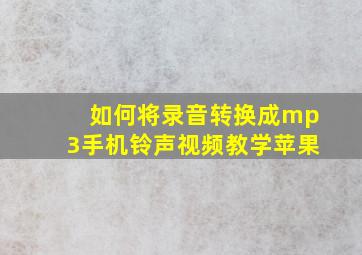 如何将录音转换成mp3手机铃声视频教学苹果